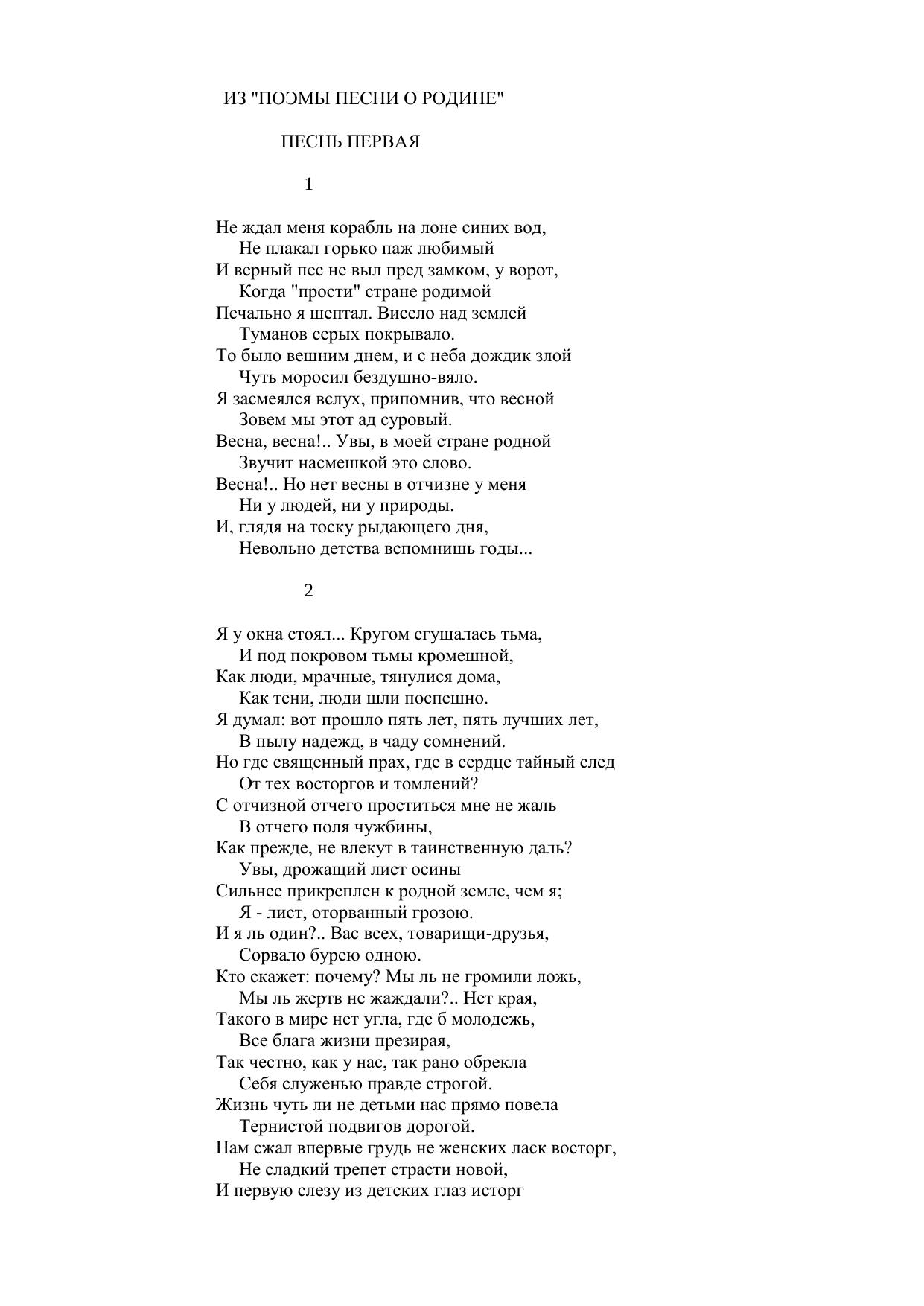 ИЗ "ПОЭМЫ ПЕСНИ О РОДИНЕ"

ПЕСНЬ ПЕРВАЯ

1

Не ждал меня корабль на лоне синих вод,
Не плакал горько паж любимый
И верный пес не выл пред замком, у ворот,
Когда "прости" стране родимой
Печально я шептал. Висело над землей
Туманов серых покрывало.
То было вешним днем, и с неба дождик злой
Чуть моросил бездушно-вяло.
Я засмеялся вслух, припомнив, что весной
Зовем мы этот ад суровый.
Весна, весна!.. Увы, в моей стране родной
Звучит насмешкой это слово.
Весна!.. Но нет весны в отчизне у меня
Ни у людей, ни у природы.
И, глядя на тоску рыдающего дня,
Невольно детства вспомнишь годы...

2

Я у окна стоял... Кругом сгущалась тьма,
И под покровом тьмы кромешной,
Как люди, мрачные, тянулися дома,
Как тени, люди шли поспешно.
Я думал: вот прошло пять лет, пять лучших лет,
В пылу надежд, в чаду сомнений.
Но где священный прах, где в сердце тайный след
От тех восторгов и томлений?
С отчизной отчего проститься мне не жаль
В отчего поля чужбины,
Как прежде, не влекут в таинственную даль?
Увы, дрожащий лист осины
Сильнее прикреплен к родной земле, чем я;
Я - лист, оторванный грозою.
И я ль один?.. Вас всех, товарищи-друзья,
Сорвало бурею одною.
Кто скажет: почему? Мы ль не громили ложь,
Мы ль жертв не жаждали?.. Нет края,
Такого в мире нет угла, где б молодежь,
Все блага жизни презирая,
Так честно, как у нас, так рано обрекла
Себя служенью правде строгой.
Жизнь чуть ли не детьми нас прямо повела
Тернистой подвигов дорогой.
Нам сжал впервые грудь не женских ласк восторг,
Не сладкий трепет страсти новой,
И первую слезу из детских глаз исторг